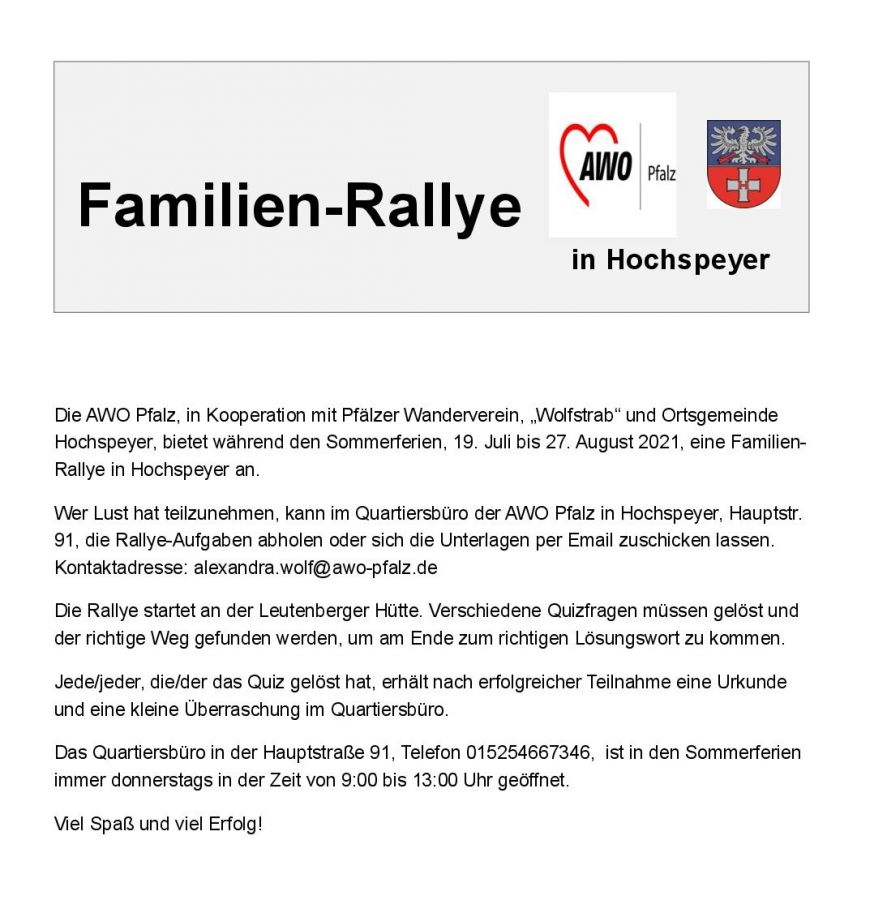 Familien-Rallye

AWO Pfalz

in Hochspeyer

Die AWO Pfalz, in Kooperation mit Pfälzer Wanderverein, „Wolfstrab“ und Ortsgemeinde Hochspeyer, bietet während den Sommerferien, 19. Juli bis 27. August 2021, eine Familien-Rallye in Hochspeyer an.

Wer Lust hat teilzunehmen, kann im Quartiersbüro der AWO Pfalz in Hochspeyer, Hauptstr. 91, die Rallye-Aufgaben abholen oder sich die Unterlagen per Email zuschicken lassen. Kontaktadresse: alexandra.wolf@awo-pfalz.de

Die Rallye startet an der Leutenberger Hütte. Verschiedene Quizfragen müssen gelöst und der richtige Weg gefunden werden, um am Ende zum richtigen Lösungswort zu kommen.

Jede/jeder, die/der das Quiz gelöst hat, erhält nach erfolgreicher Teilnahme eine Urkunde und eine kleine Überraschung im Quartiersbüro.

Das Quartiersbüro in der Hauptstraße 91, Telefon 015254667346, ist in den Sommerferien immer donnerstags in der Zeit von 9:00 bis 13:00 Uhr geöffnet.

Viel Spaß und viel Erfolg!